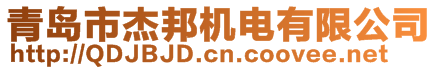 青岛市杰邦机电有限公司
http://QDJBJD.cn.coovee.net